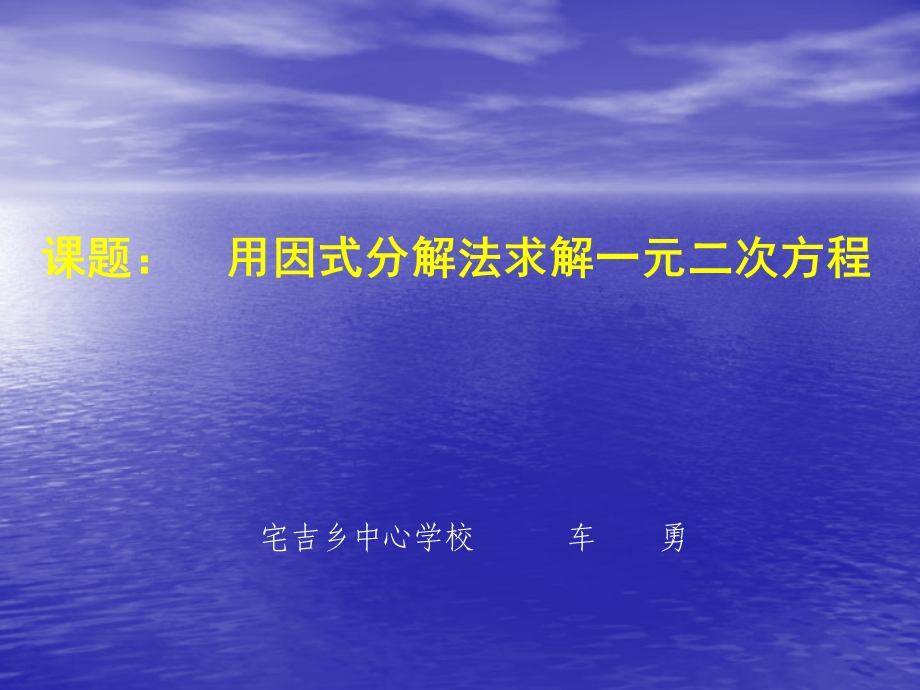 课题：　用因式分解法求解一元二次方程

宅吉乡中心学校　　车　勇